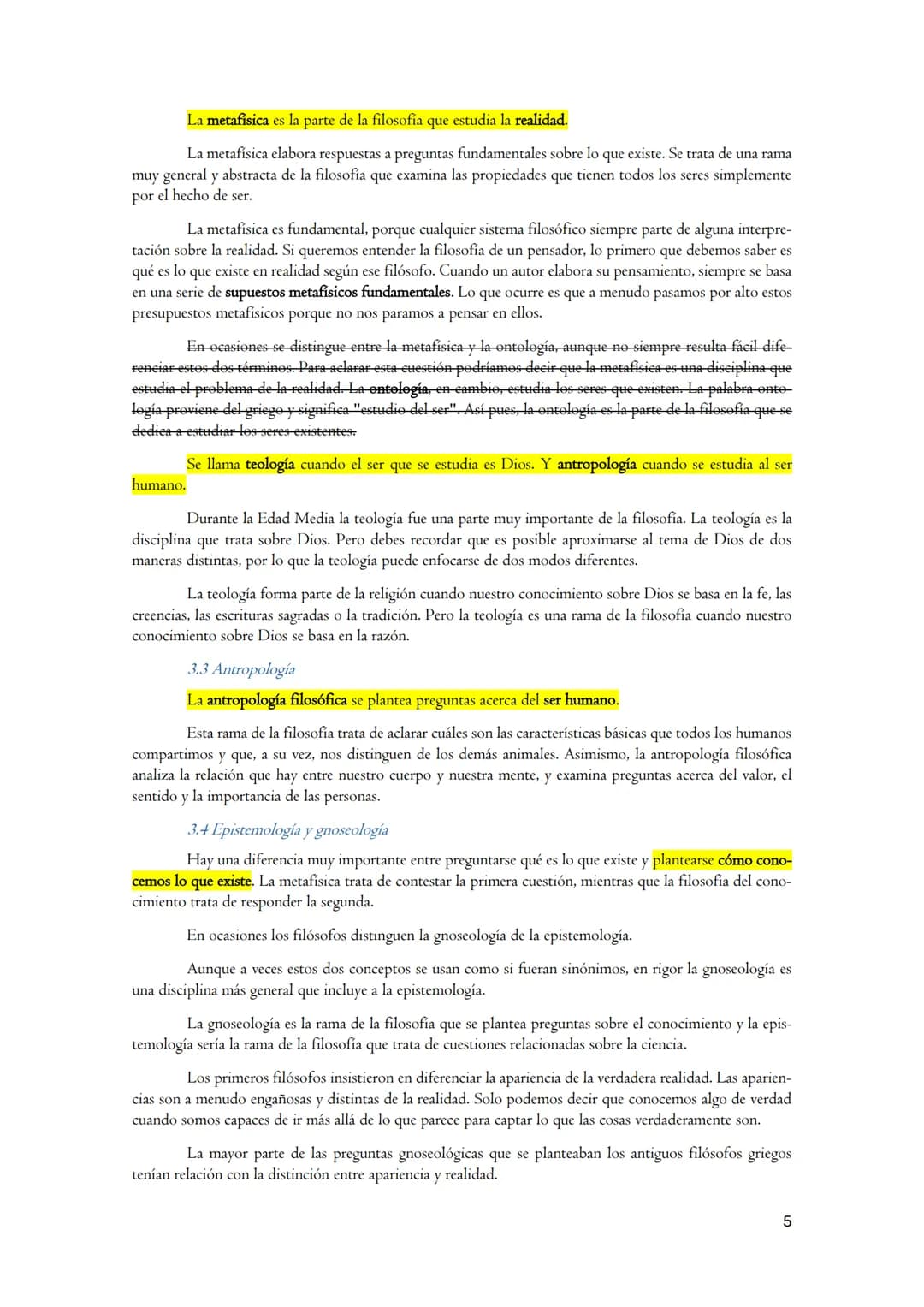 La metafísica es la parte de la filosofía que estudia la realidad.

La metafísica elabora respuestas a preguntas fundamentales sobre lo que existe. Se trata de una rama muy general y abstracta de la filosofía que examina las propiedades que tienen todos los seres simplemente por el hecho de ser.

La metafísica es fundamental, porque cualquier sistema filosófico siempre parte de alguna interpretación sobre la realidad. Si queremos entender la filosofía de un pensador, lo primero que debemos saber es qué es lo que existe en realidad según ese filósofo. Cuando un autor elabora su pensamiento, siempre se basa en una serie de supuestos metafísicos fundamentales. Lo que ocurre es que a menudo pasamos por alto estos presupuestos metafísicos porque no nos paramos a pensar en ellos.

En ocasiones se distingue entre la metafísica y la ontología, aunque no siempre resulta fácil diferenciar estos dos términos. Para aclarar esta cuestión podríamos decir que la metafísica es una disciplina que estudia el problema de la realidad. La ontología, en cambio, estudia los seres que existen. La palabra ontología proviene del griego y significa "estudio del ser". Así pues, la ontología es la parte de la filosofía que se dedica a estudiar los seres existentes.

Se llama teología cuando el ser que se estudia es Dios. Y antropología cuando se estudia al ser humano.

Durante la Edad Media la teología fue una parte muy importante de la filosofía. La teología es la disciplina que trata sobre Dios. Pero debes recordar que es posible aproximarse al tema de Dios de dos maneras distintas, por lo que la teología puede enfocarse de dos modos diferentes.

La teología forma parte de la religión cuando nuestro conocimiento sobre Dios se basa en la fe, las creencias, las escrituras sagradas o la tradición. Pero la teología es una rama de la filosofía cuando nuestro conocimiento sobre Dios se basa en la razón.

3.3 Antropología

La antropología filosófica se plantea preguntas acerca del ser humano.

Esta rama de la filosofía trata de aclarar cuáles son las características básicas que todos los humanos compartimos y que, a su vez, nos distinguen de los demás animales. Asimismo, la antropología filosófica analiza la relación que hay entre nuestro cuerpo y nuestra mente, y examina preguntas acerca del valor, el sentido y la importancia de las personas.

3.4 Epistemología y gnoseología

Hay una diferencia muy importante entre preguntarse qué es lo que existe y plantearse cómo conocemos lo que existe. La metafísica trata de contestar la primera cuestión, mientras que la filosofía del conocimiento trata de responder la segunda.

En ocasiones los filósofos distinguen la gnoseología de la epistemología.

Aunque a veces estos dos conceptos se usan como si fueran sinónimos, en rigor la gnoseología es una disciplina más general que incluye a la epistemología.

La gnoseología es la rama de la filosofía que se plantea preguntas sobre el conocimiento y la epistemología sería la rama de la filosofía que trata de cuestiones relacionadas sobre la ciencia.

Los primeros filósofos insistieron en diferenciar la apariencia de la verdadera realidad. Las apariencias son a menudo engañosas y distintas de la realidad. Solo podemos decir que conocemos algo de verdad cuando somos capaces de ir más allá de lo que parece para captar lo que las cosas verdaderamente son.

La mayor parte de las preguntas gnoseológicas que se planteaban los antiguos filósofos griegos tenían relación con la distinción entre apariencia y realidad.

5